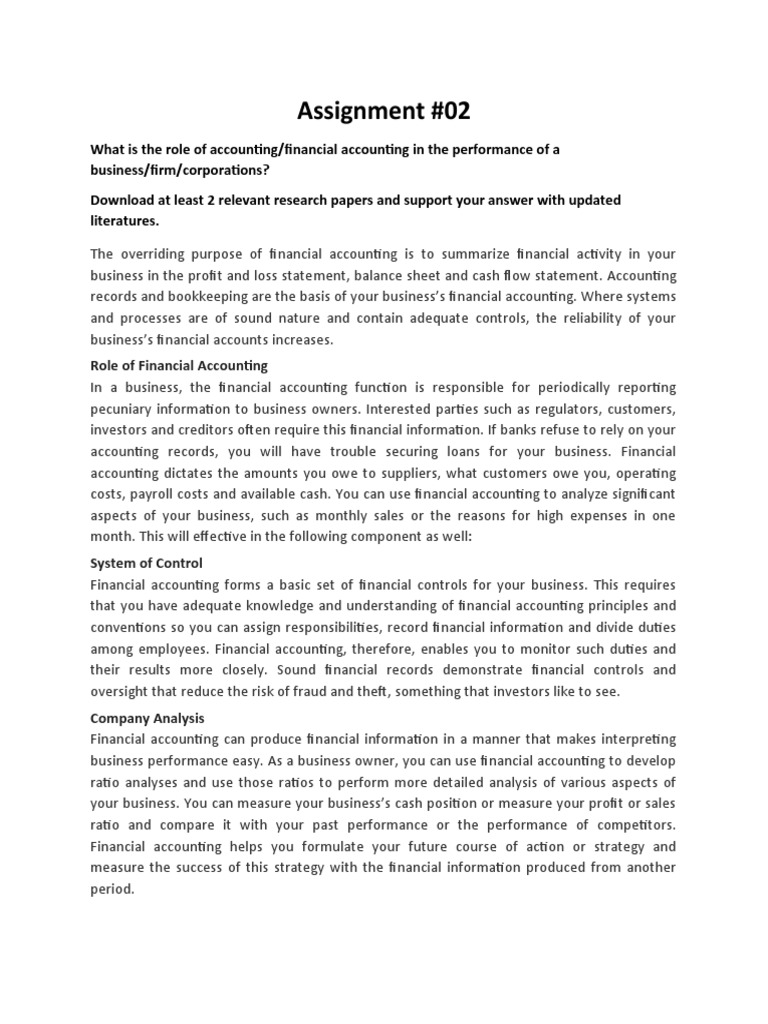 Assignment #02

What is the role of accounting/financial accounting in the performance of a business/firm/corporations?

Download at least 2 relevant research papers and support your answer with updated literatures.

The overriding purpose of financial accounting is to summarize financial activity in your business in the profit and loss statement, balance sheet and cash flow statement. Accounting records and bookkeeping are the basis of your business's financial accounting. Where systems and processes are of sound nature and contain adequate controls, the reliability of your business's financial accounts increases.

Role of Financial Accounting
In a business, the financial accounting function is responsible for periodically reporting pecuniary information to business owners. Interested parties such as regulators, customers, investors and creditors often require this financial information. If banks refuse to rely on your accounting records, you will have trouble securing loans for your business. Financial accounting dictates the amounts you owe to suppliers, what customers owe you, operating costs, payroll costs and available cash. You can use financial accounting to analyze significant aspects of your business, such as monthly sales or the reasons for high expenses in one month. This will effective in the following component as well:

System of Control
Financial accounting forms a basic set of financial controls for your business. This requires that you have adequate knowledge and understanding of financial accounting principles and conventions so you can assign responsibilities, record financial information and divide duties among employees. Financial accounting, therefore, enables you to monitor such duties and their results more closely. Sound financial records demonstrate financial controls and oversight that reduce the risk of fraud and theft, something that investors like to see.

Company Analysis
Financial accounting can produce financial information in a manner that makes interpreting business performance easy. As a business owner, you can use financial accounting to develop ratio analyses and use those ratios to perform more detailed analysis of various aspects of your business. You can measure your business's cash position or measure your profit or sales ratio and compare it with your past performance or the performance of competitors. Financial accounting helps you formulate your future course of action or strategy and measure the success of this strategy with the financial information produced from another period.